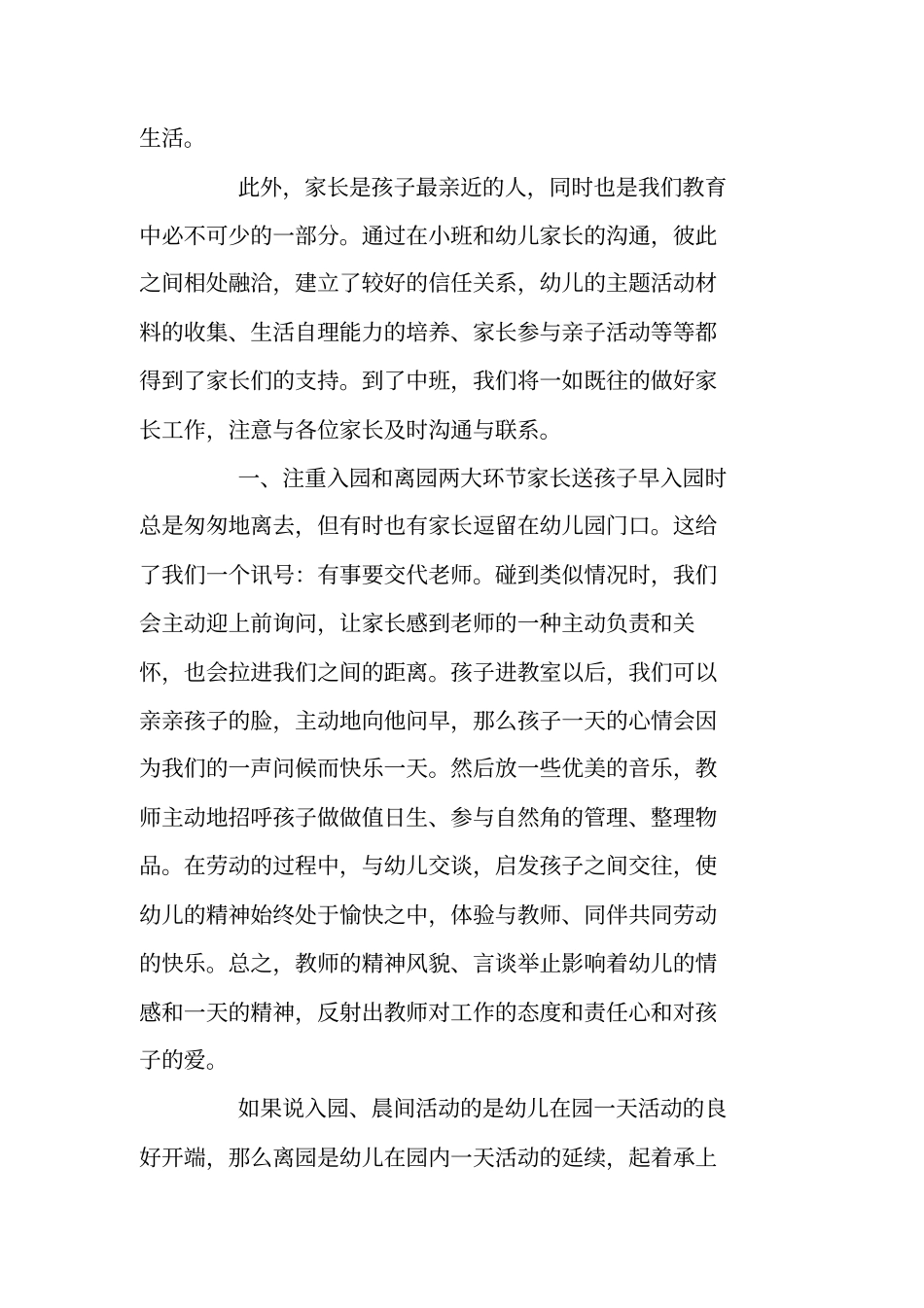 生活。

此外，家长是孩子最亲近的人，同时也是我们教育中必不可少的一部分。通过在小班和幼儿家长的沟通，彼此之间相处融洽，建立了较好的信任关系，幼儿的主题活动材料的收集、生活自理能力的培养、家长参与亲子活动等等都得到了家长们的支持。到了中班，我们将一如既往的做好家长工作，注意与各位家长及时沟通与联系。

一、注重入园和离园两大环节家长送孩子早入园时总是匆匆地离去，但有时也有家长逗留在幼儿园门口。这给了我们一个讯号：有事要交代老师。碰到类似情况时，我们会主动迎上前询问，让家长感到老师的一种主动负责和关怀，也会拉进我们之间的距离。孩子进教室以后，我们可以亲亲孩子的脸，主动地向他问早，那么孩子一天的心情会因为我们的一声问候而快乐一天。然后放一些优美的音乐，教师主动地招呼孩子做做值日生、参与自然角的管理、整理物品。在劳动的过程中，与幼儿交谈，启发孩子之间交往，使幼儿的精神始终处于愉快之中，体验与教师、同伴共同劳动的快乐。总之，教师的精神风貌、言谈举止影响着幼儿的情感和一天的精神，反射出教师对工作的态度和责任心和对孩子的爱。

如果说入园、晨间活动的是幼儿在园一天活动的良好开端，那么离园是幼儿在园内一天活动的延续，起着承上